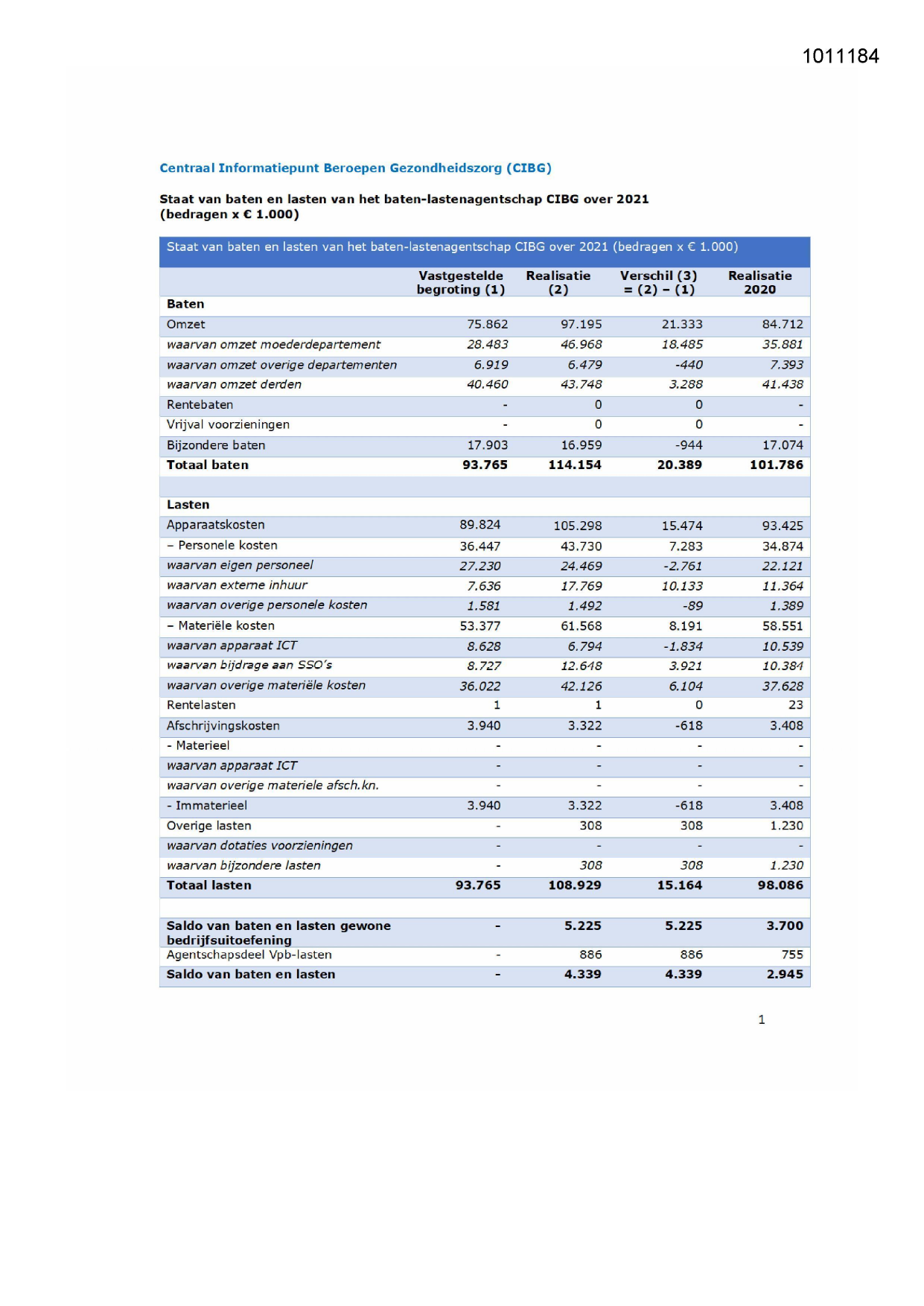 1011184

Centraal Informatiepunt Beroepen Gezondheidszorg (CIBG)

Staat van baten en lasten van het baten-lastenagentschap CIBG over 2021 (bedragen x € 1.000)

Staat van baten en lasten van het baten-lastenagentschap CIBG over 2021 (bedragen x € 1.000)

| | Vastgestelde begroting (1) | Realisatie (2) | Verschil (3) = (2) – (1) | Realisatie 2020 |
|---|---|---|---|---|
| Baten | | | | |
| Omzet | 75.862 | 97.195 | 21.333 | 84.712 |
| waarvan omzet moederdepartement | 28.483 | 46.968 | 18.485 | 35.881 |
| waarvan omzet overige departementen | 6.919 | 6.479 | -440 | 7.393 |
| waarvan omzet derden | 40.460 | 43.748 | 3.288 | 41.438 |
| Rentebaten | - | 0 | 0 | - |
| Vrijval voorzieningen | - | 0 | 0 | - |
| Bijzondere baten | 17.903 | 16.959 | -944 | 17.074 |
| Totaal baten | 93.765 | 114.154 | 20.389 | 101.786 |
| | | | | |
| Lasten | | | | |
| Apparaatskosten | 89.824 | 105.298 | 15.474 | 93.425 |
| – Personele kosten | 36.447 | 43.730 | 7.283 | 34.874 |
| waarvan eigen personeel | 27.230 | 24.469 | -2.761 | 22.121 |
| waarvan externe inhuur | 7.636 | 17.769 | 10.133 | 11.364 |
| waarvan overige personele kosten | 1.581 | 1.492 | -89 | 1.389 |
| – Materiële kosten | 53.377 | 61.568 | 8.191 | 58.551 |
| waarvan apparaat ICT | 8.628 | 6.794 | -1.834 | 10.539 |
| waarvan bijdrage aan SSO's | 8.727 | 12.648 | 3.921 | 10.384 |
| waarvan overige materiële kosten | 36.022 | 42.126 | 6.104 | 37.628 |
| Rentelasten | 1 | 1 | 0 | 23 |
| Afschrijvingskosten | 3.940 | 3.322 | -618 | 3.408 |
| - Materieel | - | - | - | - |
| waarvan apparaat ICT | - | - | - | - |
| waarvan overige materiele afsch.kn. | - | - | - | - |
| - Immaterieel | 3.940 | 3.322 | -618 | 3.408 |
| Overige lasten | - | 308 | 308 | 1.230 |
| waarvan dotaties voorzieningen | - | - | - | - |
| waarvan bijzondere lasten | - | 308 | 308 | 1.230 |
| Totaal lasten | 93.765 | 108.929 | 15.164 | 98.086 |
| | | | | |
| Saldo van baten en lasten gewone bedrijfsuitoefening | - | 5.225 | 5.225 | 3.700 |
| Agentschapsdeel Vpb-lasten | - | 886 | 886 | 755 |
| Saldo van baten en lasten | - | 4.339 | 4.339 | 2.945 |

1